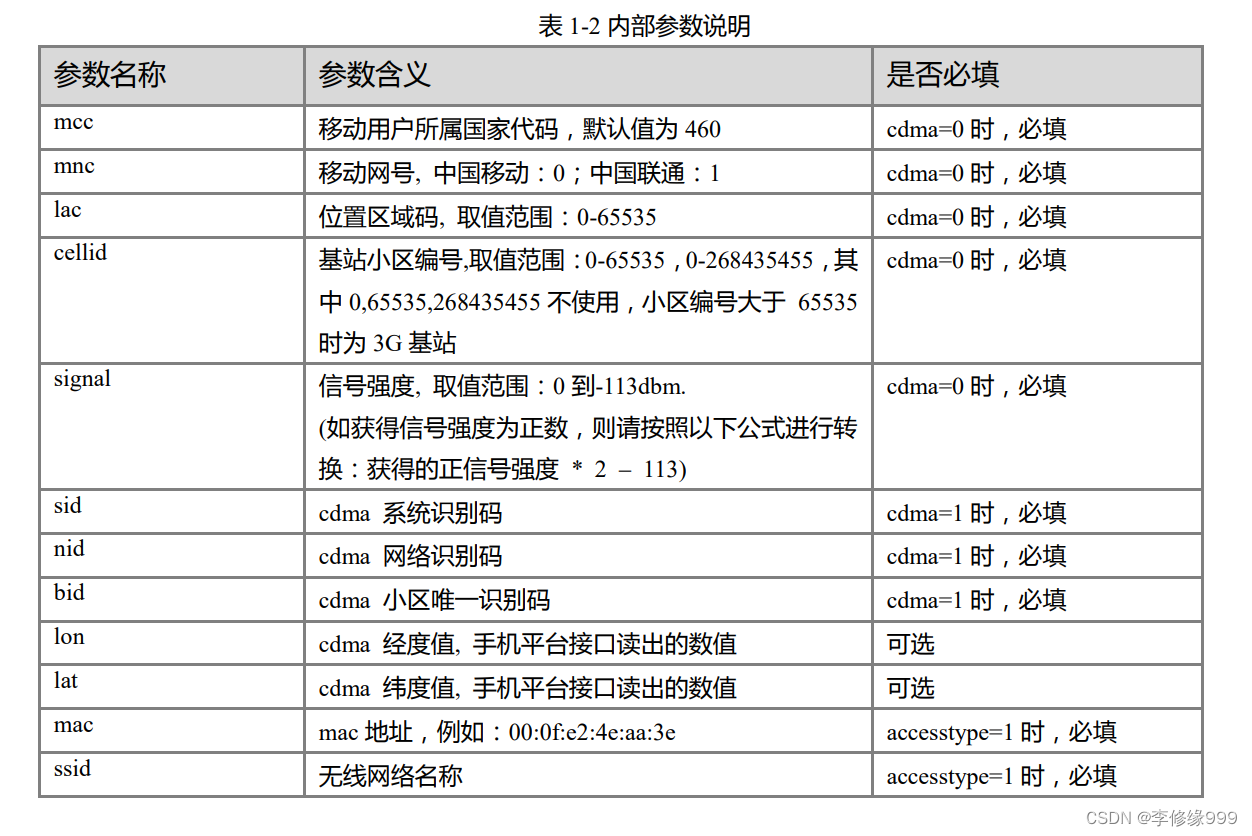 表 1-2 内部参数说明

| 参数名称 | 参数含义 | 是否必填 |
|---|---|---|
| mcc | 移动用户所属国家代码，默认值为 460 | cdma=0 时，必填 |
| mnc | 移动网号, 中国移动：0；中国联通：1 | cdma=0 时，必填 |
| lac | 位置区域码, 取值范围：0-65535 | cdma=0 时，必填 |
| cellid | 基站小区编号,取值范围：0-65535，0-268435455，其中 0,65535,268435455 不使用，小区编号大于 65535 时为 3G 基站 | cdma=0 时，必填 |
| signal | 信号强度, 取值范围：0 到-113dbm. (如获得信号强度为正数，则请按照以下公式进行转换：获得的正信号强度 * 2 – 113) | cdma=0 时，必填 |
| sid | cdma 系统识别码 | cdma=1 时，必填 |
| nid | cdma 网络识别码 | cdma=1 时，必填 |
| bid | cdma 小区唯一识别码 | cdma=1 时，必填 |
| lon | cdma 经度值, 手机平台接口读出的数值 | 可选 |
| lat | cdma 纬度值, 手机平台接口读出的数值 | 可选 |
| mac | mac 地址，例如：00:0f:e2:4e:aa:3e | accesstype=1 时，必填 |
| ssid | 无线网络名称 | accesstype=1 时，必填 |

CSDN @李修缘999